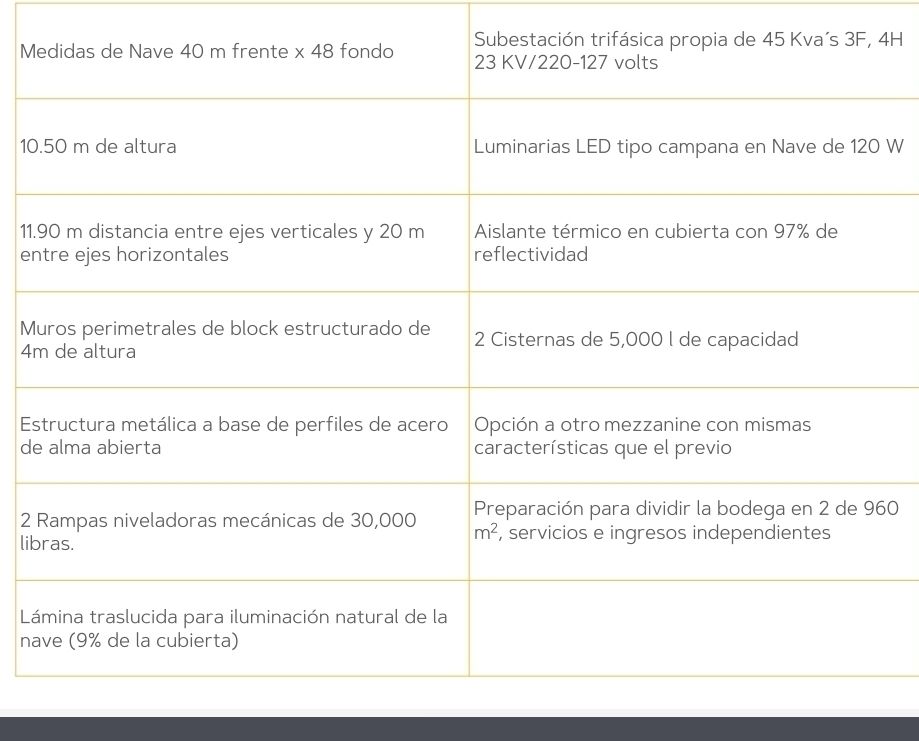 | | |
|---|---|
| Medidas de Nave 40 m frente x 48 fondo | Subestación trifásica propia de 45 Kva´s 3F, 4H 23 KV/220-127 volts |
| 10.50 m de altura | Luminarias LED tipo campana en Nave de 120 W |
| 11.90 m distancia entre ejes verticales y 20 m entre ejes horizontales | Aislante térmico en cubierta con 97% de reflectividad |
| Muros perimetrales de block estructurado de 4m de altura | 2 Cisternas de 5,000 l de capacidad |
| Estructura metálica a base de perfiles de acero de alma abierta | Opción a otro mezzanine con mismas características que el previo |
| 2 Rampas niveladoras mecánicas de 30,000 libras. | Preparación para dividir la bodega en 2 de 960 $m^2$, servicios e ingresos independientes |
| Lámina traslucida para iluminación natural de la nave (9% de la cubierta) | |